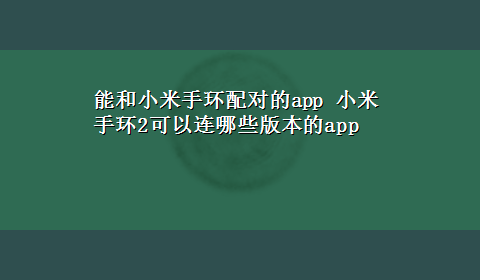 能和小米手环配对的app 小米手环2可以连哪些版本的app